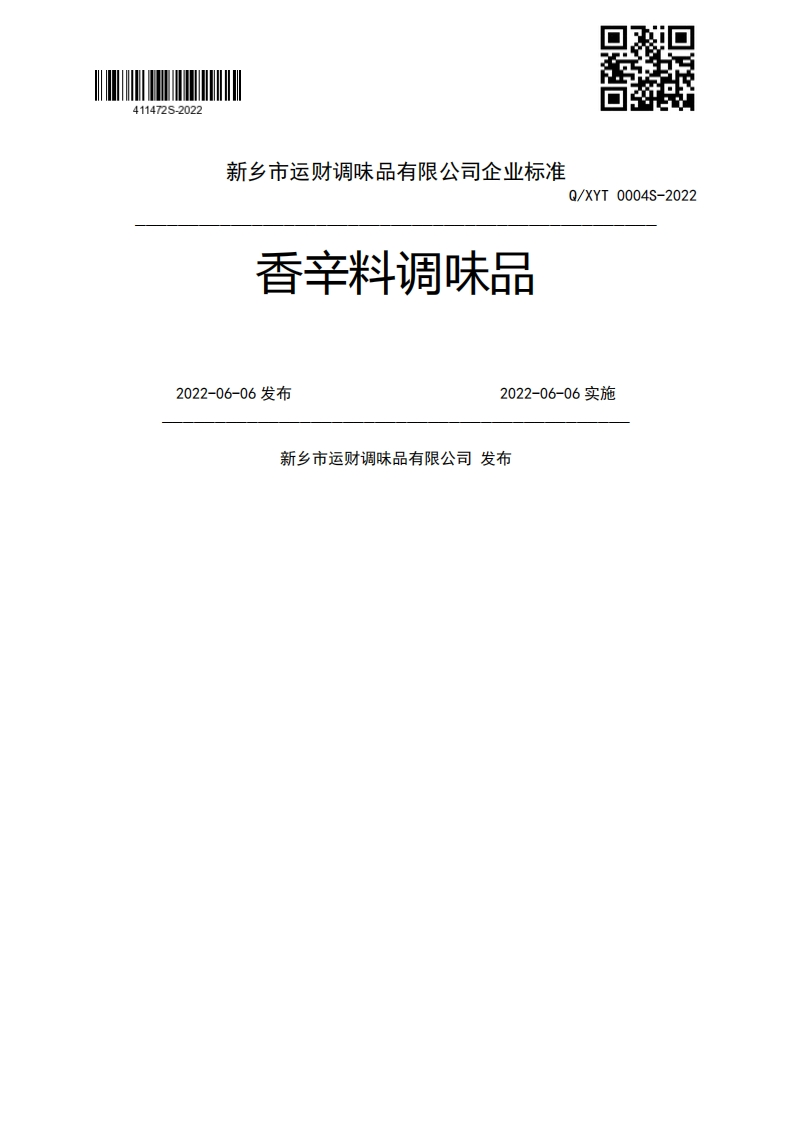 411472S-2022

新乡市运财调味品有限公司企业标准

Q/XYT 0004S-2022

香辛料调味品

2022-06-06 发布

2022-06-06 实施

新乡市运财调味品有限公司 发布